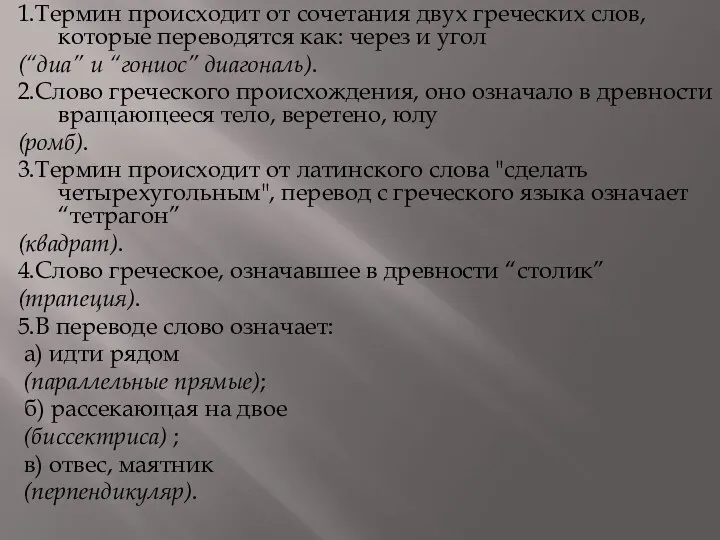 1.Термин происходит от сочетания двух греческих слов, которые переводятся как: через и угол
(“диа” и “гониос” диагональ).
2.Слово греческого происхождения, оно означало в древности вращающееся тело, веретено, юлу
(ромб).
3.Термин происходит от латинского слова "сделать четырехугольным", перевод с греческого языка означает “тетрагон”
(квадрат).
4.Слово греческое, означавшее в древности “столик”
(трапеция).
5.В переводе слово означает:
а) идти рядом
(параллельные прямые);
б) рассекающая на двое
(биссектриса) ;
в) отвес, маятник
(перпендикуляр).